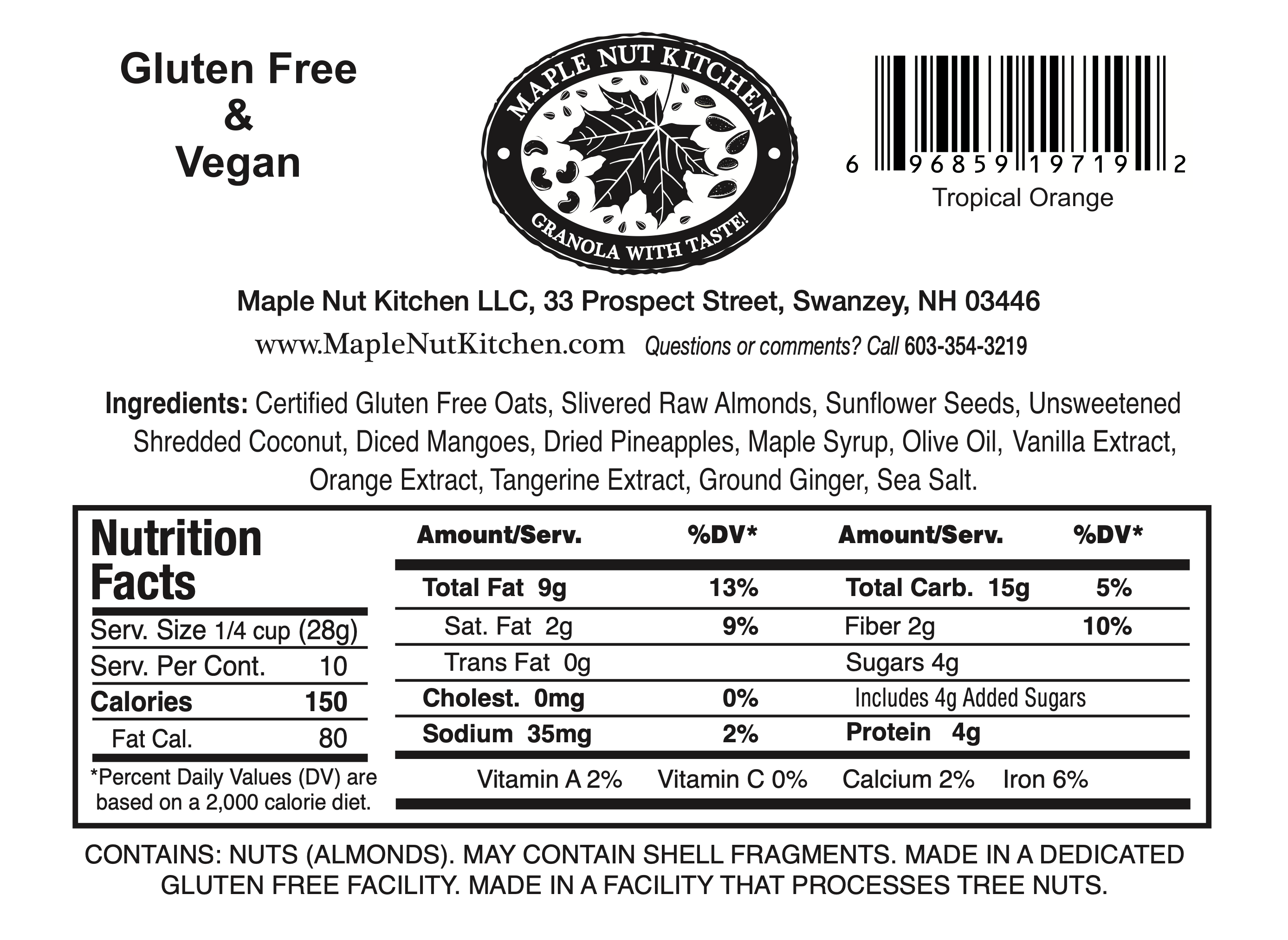 Gluten Free
&
Vegan

MAPLE NUT KITCHEN
GRANOLA WITH TASTE!

6 96859 19719 2
Tropical Orange

Maple Nut Kitchen LLC, 33 Prospect Street, Swanzey, NH 03446

www.MapleNutKitchen.com Questions or comments? Call 603-354-3219

Ingredients: Certified Gluten Free Oats, Slivered Raw Almonds, Sunflower Seeds, Unsweetened Shredded Coconut, Diced Mangoes, Dried Pineapples, Maple Syrup, Olive Oil, Vanilla Extract, Orange Extract, Tangerine Extract, Ground Ginger, Sea Salt.

Nutrition Facts

Serv. Size 1/4 cup (28g)
Serv. Per Cont. 10
Calories 150
Fat Cal. 80

*Percent Daily Values (DV) are based on a 2,000 calorie diet.

| Amount/Serv. | %DV* | Amount/Serv. | %DV* |
|---|---|---|---|
| Total Fat 9g | 13% | Total Carb. 15g | 5% |
| Sat. Fat 2g | 9% | Fiber 2g | 10% |
| Trans Fat 0g | | Sugars 4g | |
| Cholest. 0mg | 0% | Includes 4g Added Sugars | |
| Sodium 35mg | 2% | Protein 4g | |

Vitamin A 2% Vitamin C 0% Calcium 2% Iron 6%

CONTAINS: NUTS (ALMONDS). MAY CONTAIN SHELL FRAGMENTS. MADE IN A DEDICATED GLUTEN FREE FACILITY. MADE IN A FACILITY THAT PROCESSES TREE NUTS.